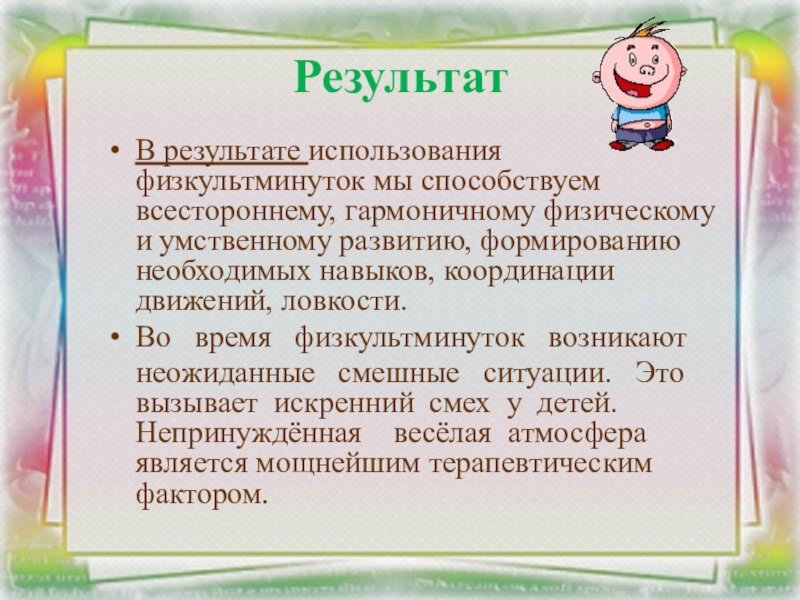 Результат

• В результате использования физкультминуток мы способствуем всестороннему, гармоничному физическому и умственному развитию, формированию необходимых навыков, координации движений, ловкости.

• Во время физкультминуток возникают неожиданные смешные ситуации. Это вызывает искренний смех у детей. Непринуждённая весёлая атмосфера является мощнейшим терапевтическим фактором.